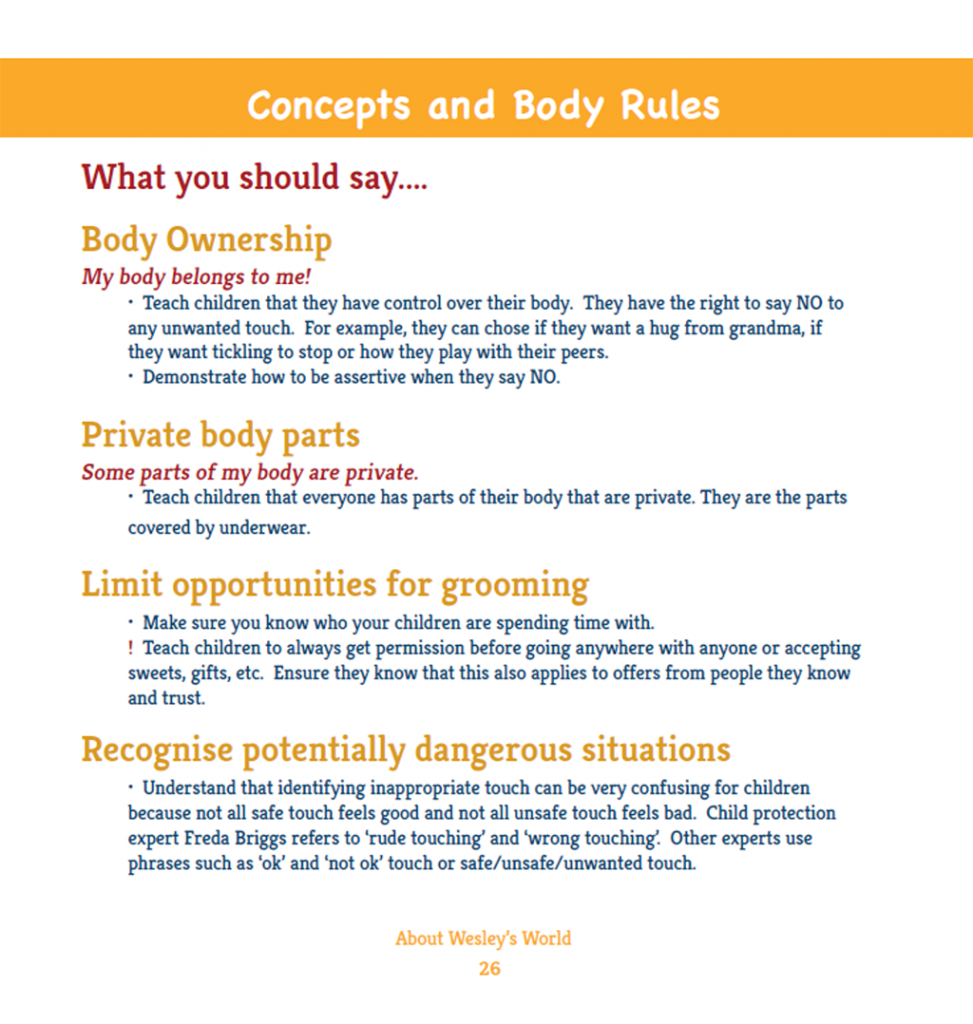 Concepts and Body Rules

What you should say....

Body Ownership

My body belongs to me!

• Teach children that they have control over their body. They have the right to say NO to any unwanted touch. For example, they can chose if they want a hug from grandma, if they want tickling to stop or how they play with their peers.
• Demonstrate how to be assertive when they say NO.

Private body parts

Some parts of my body are private.

• Teach children that everyone has parts of their body that are private. They are the parts covered by underwear.

Limit opportunities for grooming

• Make sure you know who your children are spending time with.
! Teach children to always get permission before going anywhere with anyone or accepting sweets, gifts, etc. Ensure they know that this also applies to offers from people they know and trust.

Recognise potentially dangerous situations

• Understand that identifying inappropriate touch can be very confusing for children because not all safe touch feels good and not all unsafe touch feels bad. Child protection expert Freda Briggs refers to 'rude touching' and 'wrong touching'. Other experts use phrases such as 'ok' and 'not ok' touch or safe/unsafe/unwanted touch.

About Wesley's World
26